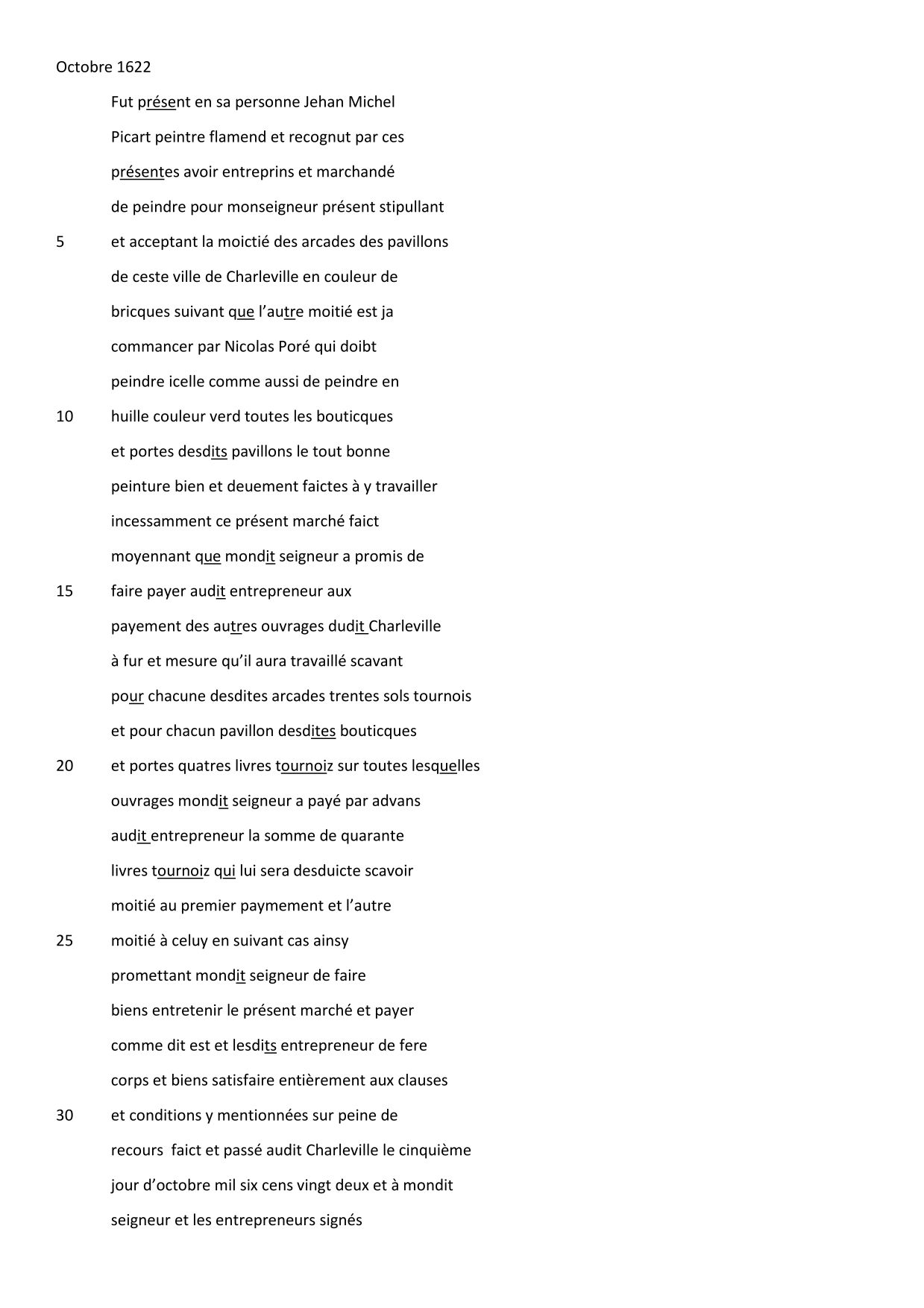 Octobre 1622

Fut présent en sa personne Jehan Michel
Picart peintre flamend et recognut par ces
présentes avoir entreprins et marchandé
de peindre pour monseigneur présent stipullant
5 et acceptant la moictié des arcades des pavillons
de ceste ville de Charleville en couleur de
bricques suivant que l'autre moitié est ja
commancer par Nicolas Poré qui doibt
peindre icelle comme aussi de peindre en
10 huille couleur verd toutes les bouticques
et portes desdits pavillons le tout bonne
peinture bien et deuement faictes à y travailler
incessamment ce présent marché faict
moyennant que mondit seigneur a promis de
15 faire payer audit entrepreneur aux
payement des autres ouvrages dudit Charleville
à fur et mesure qu'il aura travaillé scavant
pour chacune desdites arcades trentes sols tournois
et pour chacun pavillon desdites bouticques
20 et portes quatres livres tournoiz sur toutes lesquelles
ouvrages mondit seigneur a payé par advans
audit entrepreneur la somme de quarante
livres tournoiz qui lui sera desduicte scavoir
moitié au premier paymement et l'autre
25 moitié à celuy en suivant cas ainsy
promettant mondit seigneur de faire
biens entretenir le présent marché et payer
comme dit est et lesdits entrepreneur de fere
corps et biens satisfaire entièrement aux clauses
30 et conditions y mentionnées sur peine de
recours faict et passé audit Charleville le cinquième
jour d'octobre mil six cens vingt deux et à mondit
seigneur et les entrepreneurs signés